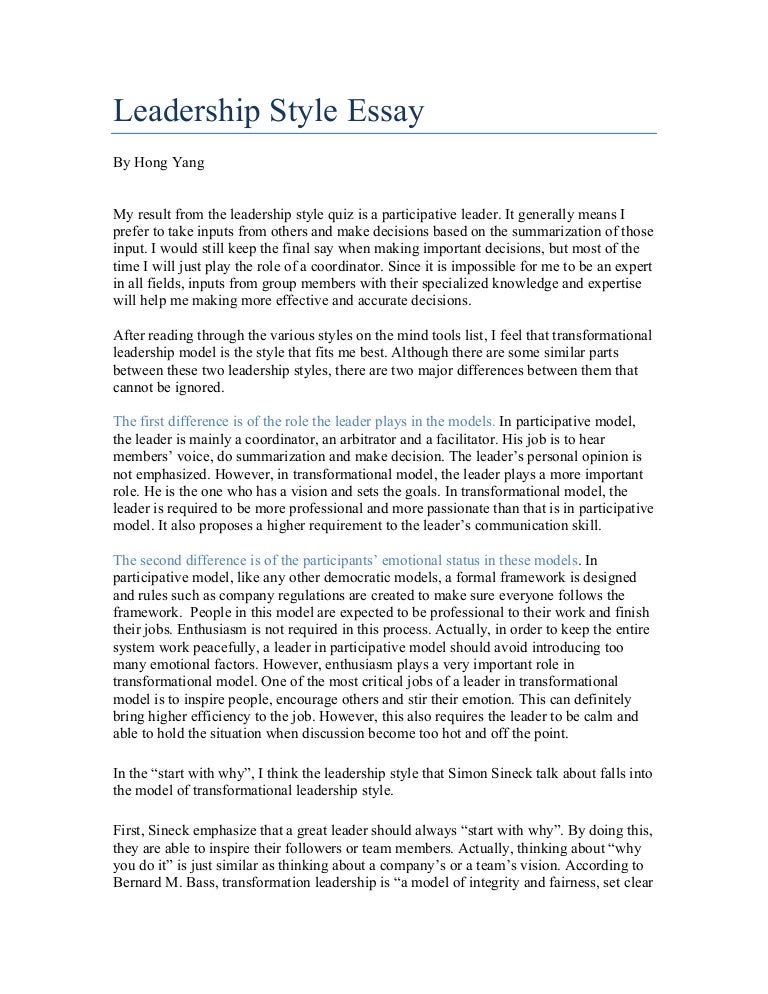 Leadership Style Essay

By Hong Yang

My result from the leadership style quiz is a participative leader. It generally means I prefer to take inputs from others and make decisions based on the summarization of those input. I would still keep the final say when making important decisions, but most of the time I will just play the role of a coordinator. Since it is impossible for me to be an expert in all fields, inputs from group members with their specialized knowledge and expertise will help me making more effective and accurate decisions.

After reading through the various styles on the mind tools list, I feel that transformational leadership model is the style that fits me best. Although there are some similar parts between these two leadership styles, there are two major differences between them that cannot be ignored.

The first difference is of the role the leader plays in the models. In participative model, the leader is mainly a coordinator, an arbitrator and a facilitator. His job is to hear members' voice, do summarization and make decision. The leader's personal opinion is not emphasized. However, in transformational model, the leader plays a more important role. He is the one who has a vision and sets the goals. In transformational model, the leader is required to be more professional and more passionate than that is in participative model. It also proposes a higher requirement to the leader's communication skill.

The second difference is of the participants' emotional status in these models. In participative model, like any other democratic models, a formal framework is designed and rules such as company regulations are created to make sure everyone follows the framework. People in this model are expected to be professional to their work and finish their jobs. Enthusiasm is not required in this process. Actually, in order to keep the entire system work peacefully, a leader in participative model should avoid introducing too many emotional factors. However, enthusiasm plays a very important role in transformational model. One of the most critical jobs of a leader in transformational model is to inspire people, encourage others and stir their emotion. This can definitely bring higher efficiency to the job. However, this also requires the leader to be calm and able to hold the situation when discussion become too hot and off the point.

In the "start with why", I think the leadership style that Simon Sineck talk about falls into the model of transformational leadership style.

First, Sineck emphasize that a great leader should always "start with why". By doing this, they are able to inspire their followers or team members. Actually, thinking about "why you do it" is just similar as thinking about a company's or a team's vision. According to Bernard M. Bass, transformation leadership is "a model of integrity and fairness, set clear